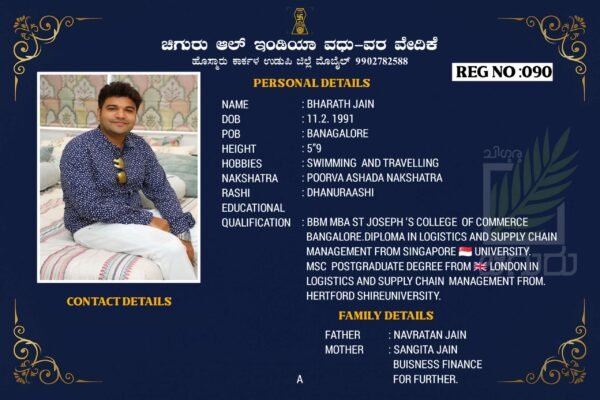 ಚಿಗುರು ಆಲ್ ಇಂಡಿಯಾ ವಧು-ವರ ವೇದಿಕೆ
ಹೊಸ್ಮಾರು ಕಾರ್ಕಳ ಉಡುಪಿ ಜಿಲ್ಲೆ ಮೊಬೈಲ್ 9902782588

REG NO :090

PERSONAL DETAILS

NAME : BHARATH JAIN
DOB : 11.2. 1991
POB : BANAGALORE
HEIGHT : 5"9
HOBBIES : SWIMMING AND TRAVELLING
NAKSHATRA : POORVA ASHADA NAKSHATRA
RASHI : DHANURAASHI
EDUCATIONAL QUALIFICATION : BBM MBA ST JOSEPH 'S COLLEGE OF COMMERCE BANGALORE.DIPLOMA IN LOGISTICS AND SUPPLY CHAIN MANAGEMENT FROM SINGAPORE UNIVERSITY. MSC POSTGRADUATE DEGREE FROM LONDON IN LOGISTICS AND SUPPLY CHAIN MANAGEMENT FROM. HERTFORD SHIREUNIVERSITY.

CONTACT DETAILS

FAMILY DETAILS

FATHER : NAVRATAN JAIN
MOTHER : SANGITA JAIN
BUISNESS FINANCE
FOR FURTHER.

A

ಚಿಗುರು